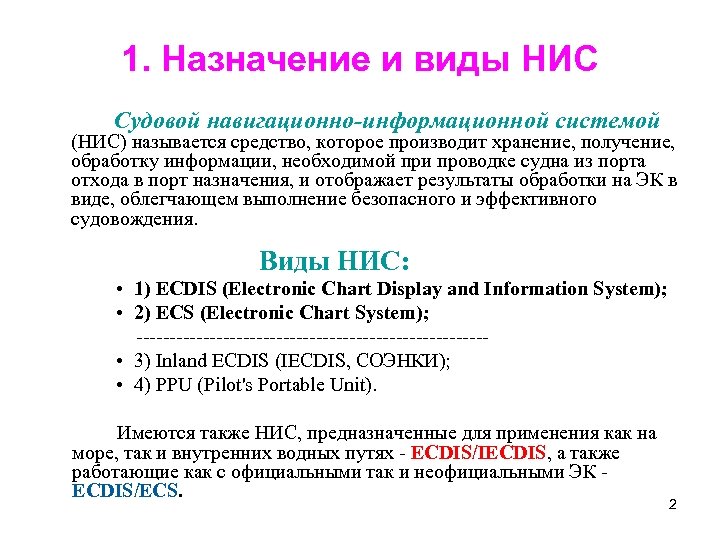 1. Назначение и виды НИС

Судовой навигационно-информационной системой (НИС) называется средство, которое производит хранение, получение, обработку информации, необходимой при проводке судна из порта отхода в порт назначения, и отображает результаты обработки на ЭК в виде, облегчающем выполнение безопасного и эффективного судовождения.

Виды НИС:

• 1) ECDIS (Electronic Chart Display and Information System);
• 2) ECS (Electronic Chart System);

------------------------------------------------------

• 3) Inland ECDIS (IECDIS, СОЭНКИ);
• 4) PPU (Pilot's Portable Unit).

Имеются также НИС, предназначенные для применения как на море, так и внутренних водных путях - ECDIS/IECDIS, а также работающие как с официальными так и неофициальными ЭК - ECDIS/ECS.

2